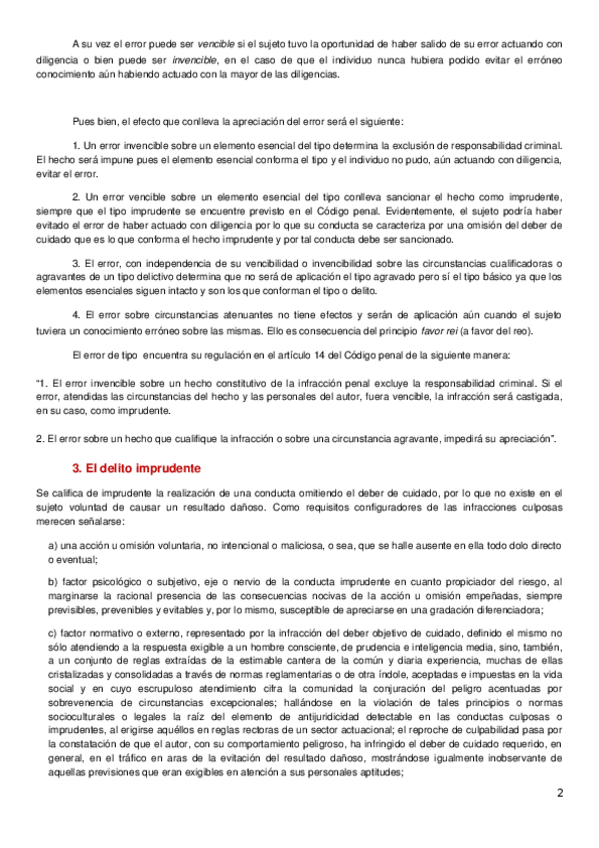 A su vez el error puede ser vencible si el sujeto tuvo la oportunidad de haber salido de su error actuando con diligencia o bien puede ser invencible, en el caso de que el individuo nunca hubiera podido evitar el erróneo conocimiento aún habiendo actuado con la mayor de las diligencias.

Pues bien, el efecto que conlleva la apreciación del error será el siguiente:

1. Un error invencible sobre un elemento esencial del tipo determina la exclusión de responsabilidad criminal. El hecho será impune pues el elemento esencial conforma el tipo y el individuo no pudo, aún actuando con diligencia, evitar el error.

2. Un error vencible sobre un elemento esencial del tipo conlleva sancionar el hecho como imprudente, siempre que el tipo imprudente se encuentre previsto en el Código penal. Evidentemente, el sujeto podría haber evitado el error de haber actuado con diligencia por lo que su conducta se caracteriza por una omisión del deber de cuidado que es lo que conforma el hecho imprudente y por tal conducta debe ser sancionado.

3. El error, con independencia de su vencibilidad o invencibilidad sobre las circunstancias cualificadoras o agravantes de un tipo delictivo determina que no será de aplicación el tipo agravado pero sí el tipo básico ya que los elementos esenciales siguen intacto y son los que conforman el tipo o delito.

4. El error sobre circunstancias atenuantes no tiene efectos y serán de aplicación aún cuando el sujeto tuviera un conocimiento erróneo sobre las mismas. Ello es consecuencia del principio favor rei (a favor del reo).

El error de tipo encuentra su regulación en el artículo 14 del Código penal de la siguiente manera:

"1. El error invencible sobre un hecho constitutivo de la infracción penal excluye la responsabilidad criminal. Si el error, atendidas las circunstancias del hecho y las personales del autor, fuera vencible, la infracción será castigada, en su caso, como imprudente.

2. El error sobre un hecho que cualifique la infracción o sobre una circunstancia agravante, impedirá su apreciación".

3. El delito imprudente

Se califica de imprudente la realización de una conducta omitiendo el deber de cuidado, por lo que no existe en el sujeto voluntad de causar un resultado dañoso. Como requisitos configuradores de las infracciones culposas merecen señalarse:

a) una acción u omisión voluntaria, no intencional o maliciosa, o sea, que se halle ausente en ella todo dolo directo o eventual;

b) factor psicológico o subjetivo, eje o nervio de la conducta imprudente en cuanto propiciador del riesgo, al marginarse la racional presencia de las consecuencias nocivas de la acción u omisión empeñadas, siempre previsibles, prevenibles y evitables y, por lo mismo, susceptible de apreciarse en una gradación diferenciadora;

c) factor normativo o externo, representado por la infracción del deber objetivo de cuidado, definido el mismo no sólo atendiendo a la respuesta exigible a un hombre consciente, de prudencia e inteligencia media, sino, también, a un conjunto de reglas extraídas de la estimable cantera de la común y diaria experiencia, muchas de ellas cristalizadas y consolidadas a través de normas reglamentarias o de otra índole, aceptadas e impuestas en la vida social y en cuyo escrupuloso atendimiento cifra la comunidad la conjuración del peligro acentuadas por sobrevenencia de circunstancias excepcionales; hallándose en la violación de tales principios o normas socioculturales o legales la raíz del elemento de antijuridicidad detectable en las conductas culposas o imprudentes, al erigirse aquéllos en reglas rectoras de un sector actuacional; el reproche de culpabilidad pasa por la constatación de que el autor, con su comportamiento peligroso, ha infringido el deber de cuidado requerido, en general, en el tráfico en aras de la evitación del resultado dañoso, mostrándose igualmente inobservante de aquellas previsiones que eran exigibles en atención a sus personales aptitudes;

2